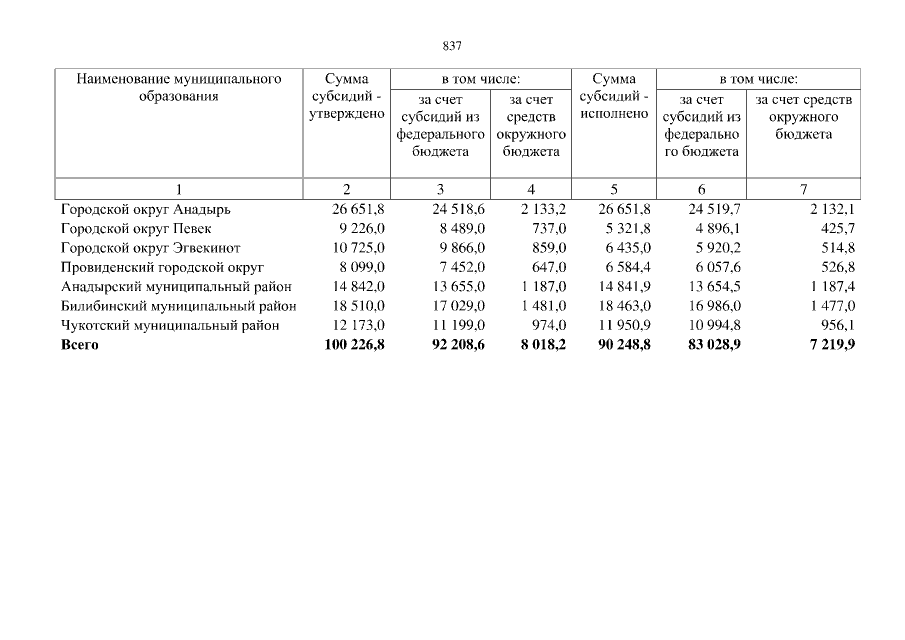 837

| Наименование муниципального образования | Сумма субсидий - утверждено | в том числе: за счет субсидий из федерального бюджета | в том числе: за счет средств окружного бюджета | Сумма субсидий - исполнено | в том числе: за счет субсидий из федерального бюджета | в том числе: за счет средств окружного бюджета |
|---|---|---|---|---|---|---|
| 1 | 2 | 3 | 4 | 5 | 6 | 7 |
| Городской округ Анадырь | 26 651,8 | 24 518,6 | 2 133,2 | 26 651,8 | 24 519,7 | 2 132,1 |
| Городской округ Певек | 9 226,0 | 8 489,0 | 737,0 | 5 321,8 | 4 896,1 | 425,7 |
| Городской округ Эгвекинот | 10 725,0 | 9 866,0 | 859,0 | 6 435,0 | 5 920,2 | 514,8 |
| Провиденский городской округ | 8 099,0 | 7 452,0 | 647,0 | 6 584,4 | 6 057,6 | 526,8 |
| Анадырский муниципальный район | 14 842,0 | 13 655,0 | 1 187,0 | 14 841,9 | 13 654,5 | 1 187,4 |
| Билибинский муниципальный район | 18 510,0 | 17 029,0 | 1 481,0 | 18 463,0 | 16 986,0 | 1 477,0 |
| Чукотский муниципальный район | 12 173,0 | 11 199,0 | 974,0 | 11 950,9 | 10 994,8 | 956,1 |
| **Всего** | **100 226,8** | **92 208,6** | **8 018,2** | **90 248,8** | **83 028,9** | **7 219,9** |